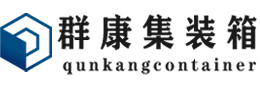 群康集装箱
qunkangcontainer